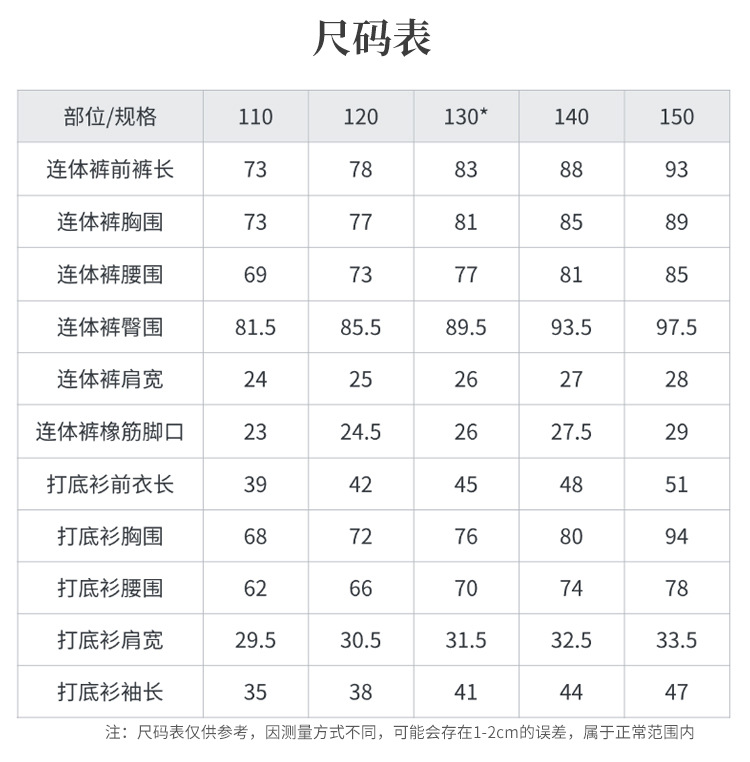 尺码表

| 部位/规格 | 110 | 120 | 130* | 140 | 150 |
|---|---|---|---|---|---|
| 连体裤前裤长 | 73 | 78 | 83 | 88 | 93 |
| 连体裤胸围 | 73 | 77 | 81 | 85 | 89 |
| 连体裤腰围 | 69 | 73 | 77 | 81 | 85 |
| 连体裤臀围 | 81.5 | 85.5 | 89.5 | 93.5 | 97.5 |
| 连体裤肩宽 | 24 | 25 | 26 | 27 | 28 |
| 连体裤橡筋脚口 | 23 | 24.5 | 26 | 27.5 | 29 |
| 打底衫前衣长 | 39 | 42 | 45 | 48 | 51 |
| 打底衫胸围 | 68 | 72 | 76 | 80 | 94 |
| 打底衫腰围 | 62 | 66 | 70 | 74 | 78 |
| 打底衫肩宽 | 29.5 | 30.5 | 31.5 | 32.5 | 33.5 |
| 打底衫袖长 | 35 | 38 | 41 | 44 | 47 |

注：尺码表仅供参考，因测量方式不同，可能会存在1-2cm的误差，属于正常范围内